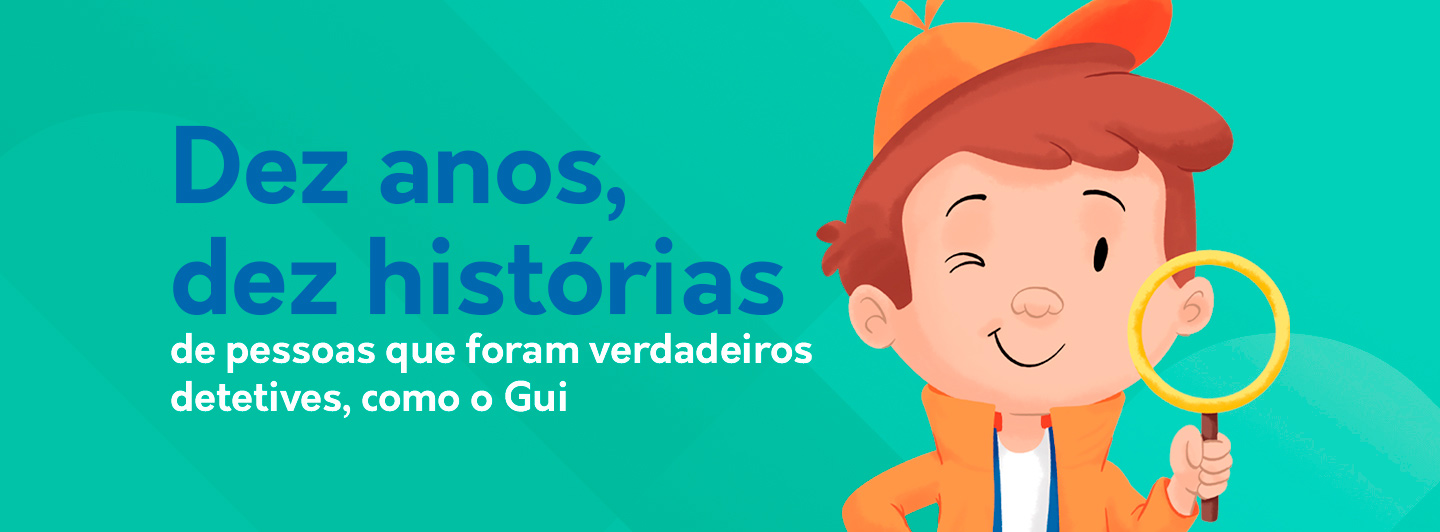 Dez anos, dez histórias
de pessoas que foram verdadeiros detetives, como o Gui